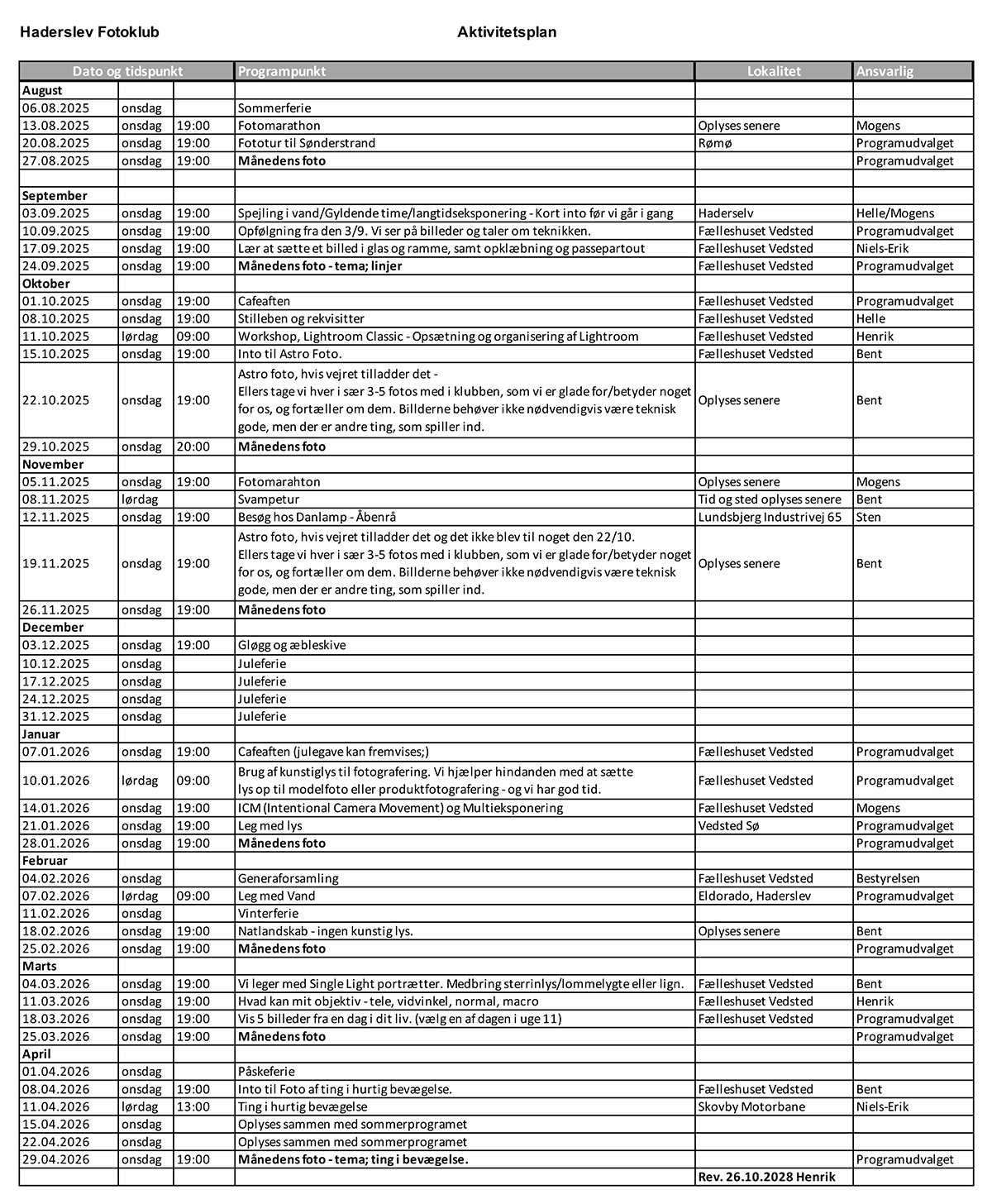 Haderslev Fotoklub Aktivitetsplan

| Dato og tidspunkt | | | Programpunkt | Lokalitet | Ansvarlig |
|---|---|---|---|---|---|
| August | | | | | |
| 06.08.2025 | onsdag | | Sommerferie | | |
| 13.08.2025 | onsdag | 19:00 | Fotomarathon | Oplyses senere | Mogens |
| 20.08.2025 | onsdag | 19:00 | Fototur til Sønderstrand | Rømø | Programudvalget |
| 27.08.2025 | onsdag | 19:00 | Månedens foto | | Programudvalget |
| | | | | | |
| September | | | | | |
| 03.09.2025 | onsdag | 19:00 | Spejling i vand/Gyldende time/langtidseksponering - Kort into før vi går i gang | Haderselv | Helle/Mogens |
| 10.09.2025 | onsdag | 19:00 | Opfølgning fra den 3/9. Vi ser på billeder og taler om teknikken. | Fælleshuset Vedsted | Programudvalget |
| 17.09.2025 | onsdag | 19:00 | Lær at sætte et billed i glas og ramme, samt opklæbning og passepartout | Fælleshuset Vedsted | Niels-Erik |
| 24.09.2025 | onsdag | 19:00 | Månedens foto - tema; linjer | Fælleshuset Vedsted | Programudvalget |
| Oktober | | | | | |
| 01.10.2025 | onsdag | 19:00 | Cafeaften | Fælleshuset Vedsted | Programudvalget |
| 08.10.2025 | onsdag | 19:00 | Stilleben og rekvisitter | Fælleshuset Vedsted | Helle |
| 11.10.2025 | lørdag | 09:00 | Workshop, Lightroom Classic - Opsætning og organisering af Lightroom | Fælleshuset Vedsted | Henrik |
| 15.10.2025 | onsdag | 19:00 | Into til Astro Foto. | Fælleshuset Vedsted | Bent |
| 22.10.2025 | onsdag | 19:00 | Astro foto, hvis vejret tilladder det - Ellers tage vi hver i sær 3-5 fotos med i klubben, som vi er glade for/betyder noget for os, og fortæller om dem. Billderne behøver ikke nødvendigvis være teknisk gode, men der er andre ting, som spiller ind. | Oplyses senere | Bent |
| 29.10.2025 | onsdag | 20:00 | Månedens foto | | |
| November | | | | | |
| 05.11.2025 | onsdag | 19:00 | Fotomarahton | Oplyses senere | Mogens |
| 08.11.2025 | lørdag | | Svampetur | Tid og sted oplyses senere | Bent |
| 12.11.2025 | onsdag | 19:00 | Besøg hos Danlamp - Åbenrå | Lundsbjerg Industrivej 65 | Sten |
| 19.11.2025 | onsdag | 19:00 | Astro foto, hvis vejret tilladder det og det ikke blev til noget den 22/10. Ellers tage vi hver i sær 3-5 fotos med i klubben, som vi er glade for/betyder noget for os, og fortæller om dem. Billderne behøver ikke nødvendigvis være teknisk gode, men der er andre ting, som spiller ind. | Oplyses senere | Bent |
| 26.11.2025 | onsdag | 19:00 | Månedens foto | | |
| December | | | | | |
| 03.12.2025 | onsdag | 19:00 | Gløgg og æbleskive | | |
| 10.12.2025 | onsdag | | Juleferie | | |
| 17.12.2025 | onsdag | | Juleferie | | |
| 24.12.2025 | onsdag | | Juleferie | | |
| 31.12.2025 | onsdag | | Juleferie | | |
| Januar | | | | | |
| 07.01.2026 | onsdag | 19:00 | Cafeaften (julegave kan fremvises;) | Fælleshuset Vedsted | Programudvalget |
| 10.01.2026 | lørdag | 09:00 | Brug af kunstiglys til fotografering. Vi hjælper hindanden med at sætte lys op til modelfoto eller produktfotografering - og vi har god tid. | Fælleshuset Vedsted | Programudvalget |
| 14.01.2026 | onsdag | 19:00 | ICM (Intentional Camera Movement) og Multieksponering | Fælleshuset Vedsted | Mogens |
| 21.01.2026 | onsdag | 19:00 | Leg med lys | Vedsted Sø | Programudvalget |
| 28.01.2026 | onsdag | 19:00 | Månedens foto | | Programudvalget |
| Februar | | | | | |
| 04.02.2026 | onsdag | | Generaforsamling | Fælleshuset Vedsted | Bestyrelsen |
| 07.02.2026 | lørdag | 09:00 | Leg med Vand | Eldorado, Haderslev | Programudvalget |
| 11.02.2026 | onsdag | | Vinterferie | | |
| 18.02.2026 | onsdag | 19:00 | Natlandskab - ingen kunstig lys. | Oplyses senere | Bent |
| 25.02.2026 | onsdag | 19:00 | Månedens foto | | Programudvalget |
| Marts | | | | | |
| 04.03.2026 | onsdag | 19:00 | Vi leger med Single Light portrætter. Medbring sterrinlys/lommelygte eller lign. | Fælleshuset Vedsted | Bent |
| 11.03.2026 | onsdag | 19:00 | Hvad kan mit objektiv - tele, vidvinkel, normal, macro | Fælleshuset Vedsted | Henrik |
| 18.03.2026 | onsdag | 19:00 | Vis 5 billeder fra en dag i dit liv. (vælg en af dagen i uge 11) | Fælleshuset Vedsted | Programudvalget |
| 25.03.2026 | onsdag | 19:00 | Månedens foto | | Programudvalget |
| April | | | | | |
| 01.04.2026 | onsdag | | Påskeferie | | |
| 08.04.2026 | onsdag | 19:00 | Into til Foto af ting i hurtig bevægelse. | Fælleshuset Vedsted | Bent |
| 11.04.2026 | lørdag | 13:00 | Ting i hurtig bevægelse | Skovby Motorbane | Niels-Erik |
| 15.04.2026 | onsdag | | Oplyses sammen med sommerprogramet | | |
| 22.04.2026 | onsdag | | Oplyses sammen med sommerprogramet | | |
| 29.04.2026 | onsdag | 19:00 | Månedens foto - tema; ting i bevægelse. | | Programudvalget |
| | | | | Rev. 26.10.2028 Henrik | |